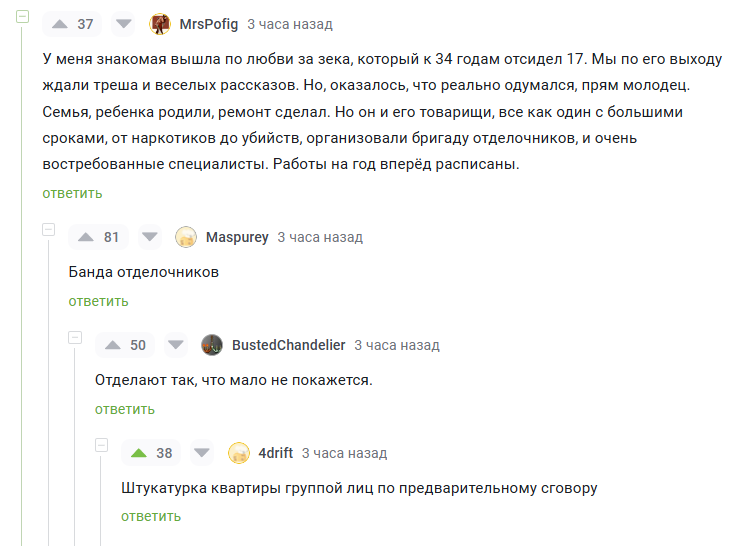 37 MrsPofig 3 часа назад

У меня знакомая вышла по любви за зека, который к 34 годам отсидел 17. Мы по его выходу ждали треша и веселых рассказов. Но, оказалось, что реально одумался, прям молодец. Семья, ребенка родили, ремонт сделал. Но он и его товарищи, все как один с большими сроками, от наркотиков до убийств, организовали бригаду отделочников, и очень востребованные специалисты. Работы на год вперёд расписаны.

ответить

81 Maspurey 3 часа назад

Банда отделочников

ответить

50 BustedChandelier 3 часа назад

Отделают так, что мало не покажется.

ответить

38 4drift 3 часа назад

Штукатурка квартиры группой лиц по предварительному сговору

ответить